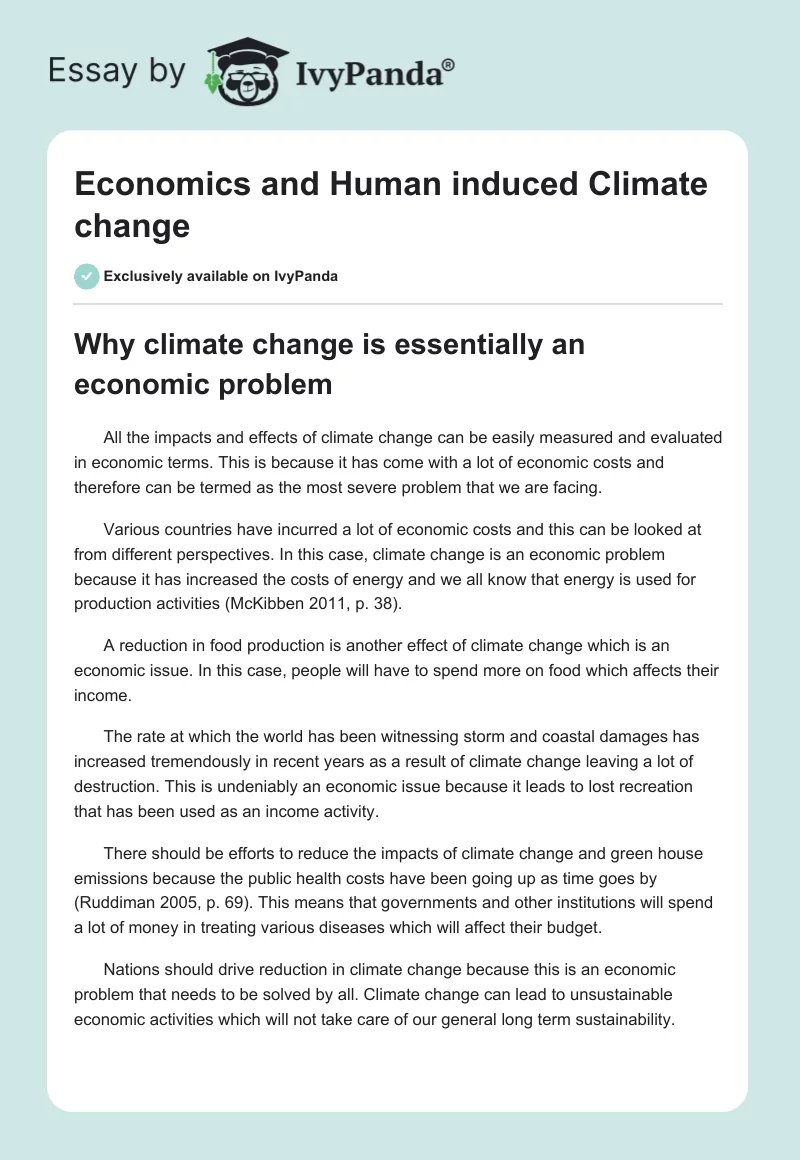 Essay by IvyPanda®

Economics and Human induced Climate change

Exclusively available on IvyPanda

Why climate change is essentially an economic problem

All the impacts and effects of climate change can be easily measured and evaluated in economic terms. This is because it has come with a lot of economic costs and therefore can be termed as the most severe problem that we are facing.

Various countries have incurred a lot of economic costs and this can be looked at from different perspectives. In this case, climate change is an economic problem because it has increased the costs of energy and we all know that energy is used for production activities (McKibben 2011, p. 38).

A reduction in food production is another effect of climate change which is an economic issue. In this case, people will have to spend more on food which affects their income.

The rate at which the world has been witnessing storm and coastal damages has increased tremendously in recent years as a result of climate change leaving a lot of destruction. This is undeniably an economic issue because it leads to lost recreation that has been used as an income activity.

There should be efforts to reduce the impacts of climate change and green house emissions because the public health costs have been going up as time goes by (Ruddiman 2005, p. 69). This means that governments and other institutions will spend a lot of money in treating various diseases which will affect their budget.

Nations should drive reduction in climate change because this is an economic problem that needs to be solved by all. Climate change can lead to unsustainable economic activities which will not take care of our general long term sustainability.